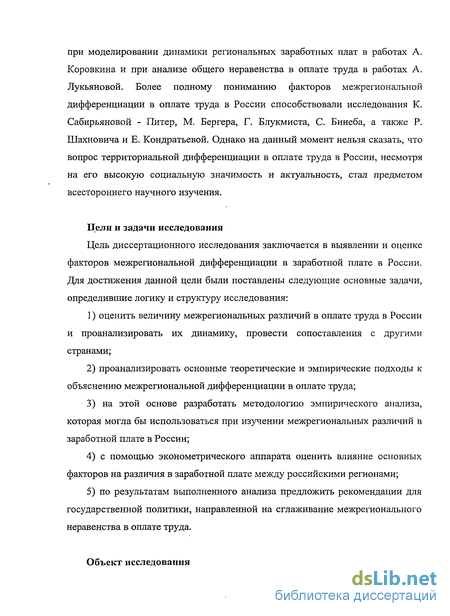 при моделировании динамики региональных заработных плат в работах А. Коровкина и при анализе общего неравенства в оплате труда в работах А. Лукьяновой. Более полному пониманию факторов межрегиональной дифференциации в оплате труда в России способствовали исследования К. Сабирьяновой - Питер, М. Бергера, Г. Блукмиста, С. Бинеба, а также Р. Шахновича и Е. Кондратьевой. Однако на данный момент нельзя сказать, что вопрос территориальной дифференциации в оплате труда в России, несмотря на его высокую социальную значимость и актуальность, стал предметом всестороннего научного изучения.

Цели и задачи исследования

Цель диссертационного исследования заключается в выявлении и оценке факторов межрегиональной дифференциации в заработной плате в России. Для достижения данной цели были поставлены следующие основные задачи, определившие логику и структуру исследования:

1) оценить величину межрегиональных различий в оплате труда в России и проанализировать их динамику, провести сопоставления с другими странами;

2) проанализировать основные теоретические и эмпирические подходы к объяснению межрегиональной дифференциации в оплате труда;

3) на этой основе разработать методологию эмпирического анализа, которая могла бы использоваться при изучении межрегиональных различий в заработной плате в России;

4) с помощью эконометрического аппарата оценить влияние основных факторов на различия в заработной плате между российскими регионами;

5) по результатам выполненного анализа предложить рекомендации для государственной политики, направленной на сглаживание межрегионального неравенства в оплате труда.

Объект исследования

dsLib.net
библиотека диссертаций